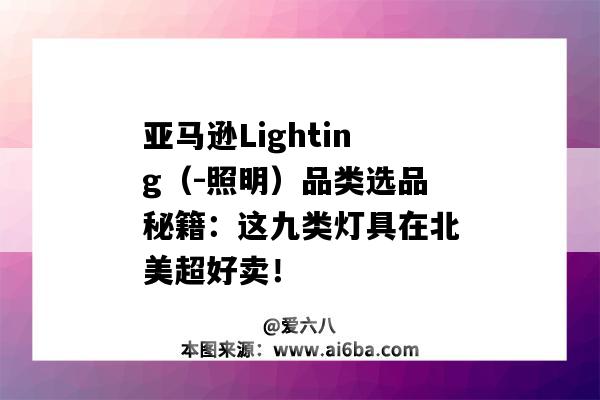 亚马逊Lighting（-照明）品类选品秘籍：这九类灯具在北美超好卖！

@爱六八
本图来源：www.ai6ba.com